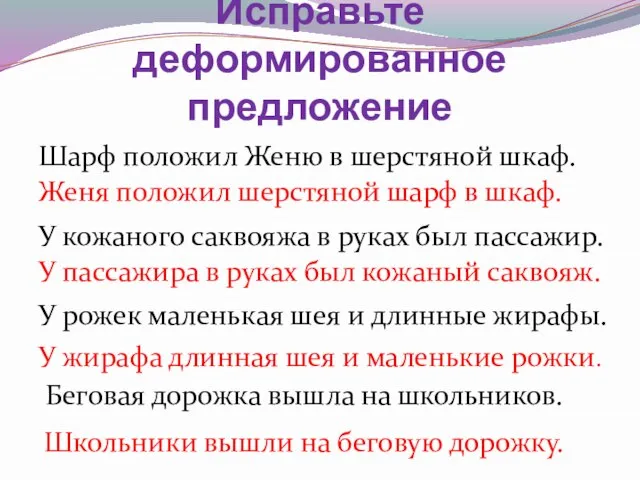 Исправьте деформированное предложение

Шарф положил Женю в шерстяной шкаф.

Женя положил шерстяной шарф в шкаф.

У кожаного саквояжа в руках был пассажир.

У пассажира в руках был кожаный саквояж.

У рожек маленькая шея и длинные жирафы.

У жирафа длинная шея и маленькие рожки.

Беговая дорожка вышла на школьников.

Школьники вышли на беговую дорожку.